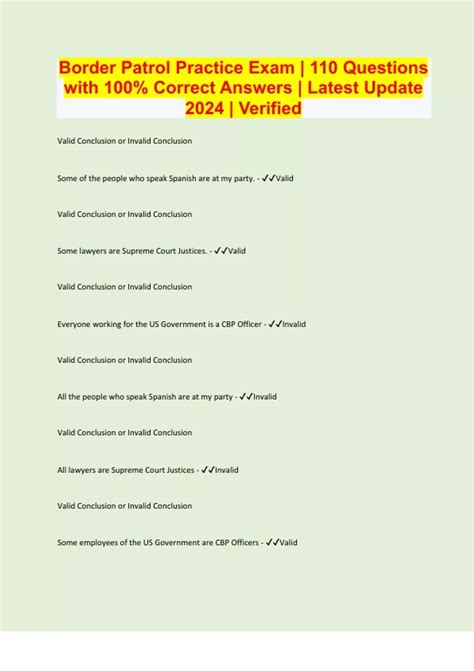 Border Patrol Practice Exam | 110 Questions with 100% Correct Answers | Latest Update 2024 | Verified

Valid Conclusion or Invalid Conclusion

Some of the people who speak Spanish are at my party. - ✓✓Valid

Valid Conclusion or Invalid Conclusion

Some lawyers are Supreme Court Justices. - ✓✓Valid

Valid Conclusion or Invalid Conclusion

Everyone working for the US Government is a CBP Officer - ✓✓Invalid

Valid Conclusion or Invalid Conclusion

All the people who speak Spanish are at my party - ✓✓Invalid

Valid Conclusion or Invalid Conclusion

All lawyers are Supreme Court Justices - ✓✓Invalid

Valid Conclusion or Invalid Conclusion

Some employees of the US Government are CBP Officers - ✓✓Valid